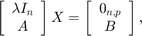 $\begin{bmatrix} \lambda I_n \\ A \end{bmatrix} X = \begin{bmatrix} 0_{n,p} \\ B \end{bmatrix},$